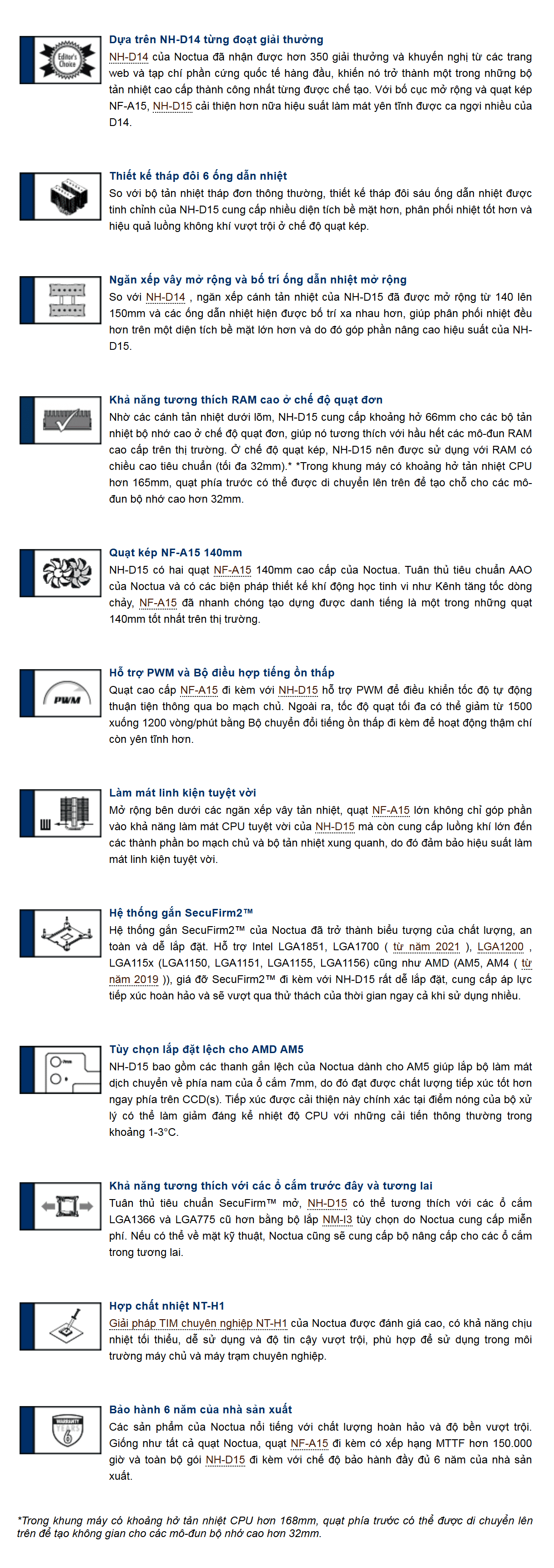 Editor's Choice

Dựa trên NH-D14 từng đoạt giải thưởng
NH-D14 của Noctua đã nhận được hơn 350 giải thưởng và khuyến nghị từ các trang web và tạp chí phần cứng quốc tế hàng đầu, khiến nó trở thành một trong những bộ tản nhiệt cao cấp thành công nhất từng được chế tạo. Với bố cục mở rộng và quạt kép NF-A15, NH-D15 cải thiện hơn nữa hiệu suất làm mát yên tĩnh được ca ngợi nhiều của D14.

Thiết kế tháp đôi 6 ống dẫn nhiệt
So với bộ tản nhiệt tháp đơn thông thường, thiết kế tháp đôi sáu ống dẫn nhiệt được tinh chỉnh của NH-D15 cung cấp nhiều diện tích bề mặt hơn, phân phối nhiệt tốt hơn và hiệu quả luồng không khí vượt trội ở chế độ quạt kép.

Ngăn xếp vây mở rộng và bố trí ống dẫn nhiệt mở rộng
So với NH-D14 , ngăn xếp cánh tản nhiệt của NH-D15 đã được mở rộng từ 140 lên 150mm và các ống dẫn nhiệt hiện được bố trí xa nhau hơn, giúp phân phối nhiệt đều hơn trên một diện tích bề mặt lớn hơn và do đó góp phần nâng cao hiệu suất của NH-D15.

Khả năng tương thích RAM cao ở chế độ quạt đơn
Nhờ các cánh tản nhiệt dưới lõm, NH-D15 cung cấp khoảng hở 66mm cho các bộ tản nhiệt bộ nhớ cao ở chế độ quạt đơn, giúp nó tương thích với hầu hết các mô-đun RAM cao cấp trên thị trường. Ở chế độ quạt kép, NH-D15 nên được sử dụng với RAM có chiều cao tiêu chuẩn (tối đa 32mm).* *Trong khung máy có khoảng hở tản nhiệt CPU hơn 165mm, quạt phía trước có thể được di chuyển lên trên để tạo chỗ cho các mô-đun bộ nhớ cao hơn 32mm.

Quạt kép NF-A15 140mm
NH-D15 có hai quạt NF-A15 140mm cao cấp của Noctua. Tuân thủ tiêu chuẩn AAO của Noctua và có các biện pháp thiết kế khí động học tinh vi như Kênh tăng tốc dòng chảy, NF-A15 đã nhanh chóng tạo dựng được danh tiếng là một trong những quạt 140mm tốt nhất trên thị trường.

PWM

Hỗ trợ PWM và Bộ điều hợp tiếng ồn thấp
Quạt cao cấp NF-A15 đi kèm với NH-D15 hỗ trợ PWM để điều khiển tốc độ tự động thuận tiện thông qua bo mạch chủ. Ngoài ra, tốc độ quạt tối đa có thể giảm từ 1500 xuống 1200 vòng/phút bằng Bộ chuyển đổi tiếng ồn thấp đi kèm để hoạt động thậm chí còn yên tĩnh hơn.

Làm mát linh kiện tuyệt vời
Mở rộng bên dưới các ngăn xếp vây tản nhiệt, quạt NF-A15 lớn không chỉ góp phần vào khả năng làm mát CPU tuyệt vời của NH-D15 mà còn cung cấp luồng khí lớn đến các thành phần bo mạch chủ và bộ tản nhiệt xung quanh, do đó đảm bảo hiệu suất làm mát linh kiện tuyệt vời.

Hệ thống gắn SecuFirm2™
Hệ thống gắn SecuFirm2™ của Noctua đã trở thành biểu tượng của chất lượng, an toàn và dễ lắp đặt. Hỗ trợ Intel LGA1851, LGA1700 ( từ năm 2021 ), LGA1200 , LGA115x (LGA1150, LGA1151, LGA1155, LGA1156) cũng như AMD (AM5, AM4 ( từ năm 2019 )), giá đỡ SecuFirm2™ đi kèm với NH-D15 rất dễ lắp đặt, cung cấp áp lực tiếp xúc hoàn hảo và sẽ vượt qua thử thách của thời gian ngay cả khi sử dụng nhiều.

Tùy chọn lắp đặt lệch cho AMD AM5
NH-D15 bao gồm các thanh gắn lệch của Noctua dành cho AM5 giúp lắp bộ làm mát dịch chuyển về phía nam của ổ cắm 7mm, do đó đạt được chất lượng tiếp xúc tốt hơn ngay phía trên CCD(s). Tiếp xúc được cải thiện này chính xác tại điểm nóng của bộ xử lý có thể làm giảm đáng kể nhiệt độ CPU với những cải tiến thông thường trong khoảng 1-3°C.

Khả năng tương thích với các ổ cắm trước đây và tương lai
Tuân thủ tiêu chuẩn SecuFirm™ mở, NH-D15 có thể tương thích với các ổ cắm LGA1366 và LGA775 cũ hơn bằng bộ lắp NM-I3 tùy chọn do Noctua cung cấp miễn phí. Nếu có thể về mặt kỹ thuật, Noctua cũng sẽ cung cấp bộ nâng cấp cho các ổ cắm trong tương lai.

Hợp chất nhiệt NT-H1
Giải pháp TIM chuyên nghiệp NT-H1 của Noctua được đánh giá cao, có khả năng chịu nhiệt tối thiểu, dễ sử dụng và độ tin cậy vượt trội, phù hợp để sử dụng trong môi trường máy chủ và máy trạm chuyên nghiệp.

WARRANTY YEARS 6

Bảo hành 6 năm của nhà sản xuất
Các sản phẩm của Noctua nổi tiếng với chất lượng hoàn hảo và độ bền vượt trội. Giống như tất cả quạt Noctua, quạt NF-A15 đi kèm có xếp hạng MTTF hơn 150.000 giờ và toàn bộ gói NH-D15 đi kèm với chế độ bảo hành đầy đủ 6 năm của nhà sản xuất.

*Trong khung máy có khoảng hở tản nhiệt CPU hơn 168mm, quạt phía trước có thể được di chuyển lên trên để tạo không gian cho các mô-đun bộ nhớ cao hơn 32mm.